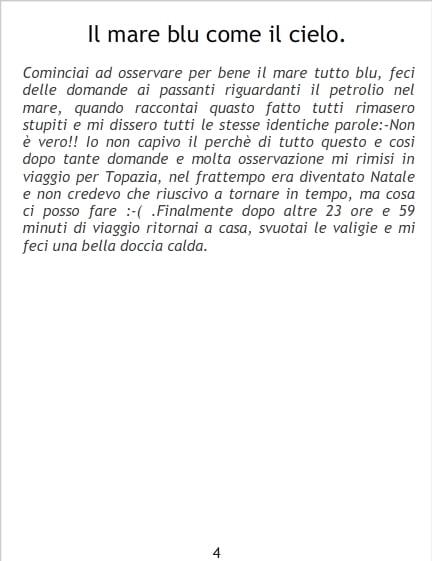 Il mare blu come il cielo.

Cominciai ad osservare per bene il mare tutto blu, feci delle domande ai passanti riguardanti il petrolio nel mare, quando raccontai quasto fatto tutti rimasero stupiti e mi dissero tutti le stesse identiche parole:-Non è vero!! Io non capivo il perchè di tutto questo e cosi dopo tante domande e molta osservazione mi rimisi in viaggio per Topazia, nel frattempo era diventato Natale e non credevo che riuscivo a tornare in tempo, ma cosa ci posso fare :-( .Finalmente dopo altre 23 ore e 59 minuti di viaggio ritornai a casa, svuotai le valigie e mi feci una bella doccia calda.

4